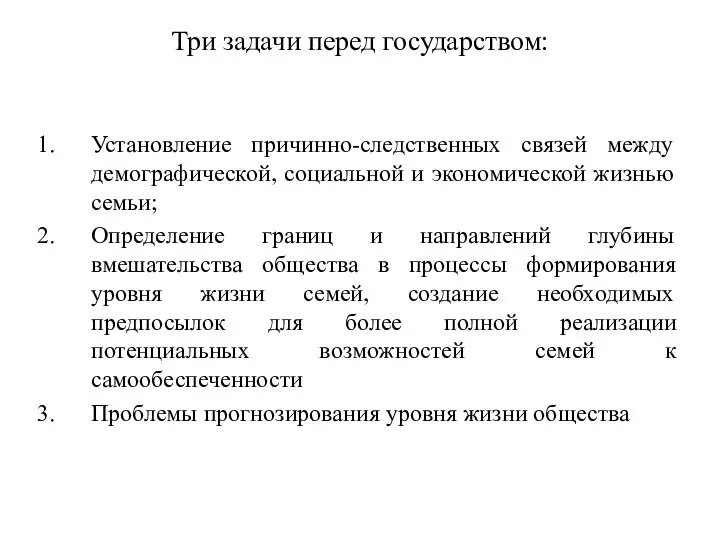 Три задачи перед государством:

1. Установление причинно-следственных связей между демографической, социальной и экономической жизнью семьи;
2. Определение границ и направлений глубины вмешательства общества в процессы формирования уровня жизни семей, создание необходимых предпосылок для более полной реализации потенциальных возможностей семей к самообеспеченности
3. Проблемы прогнозирования уровня жизни общества